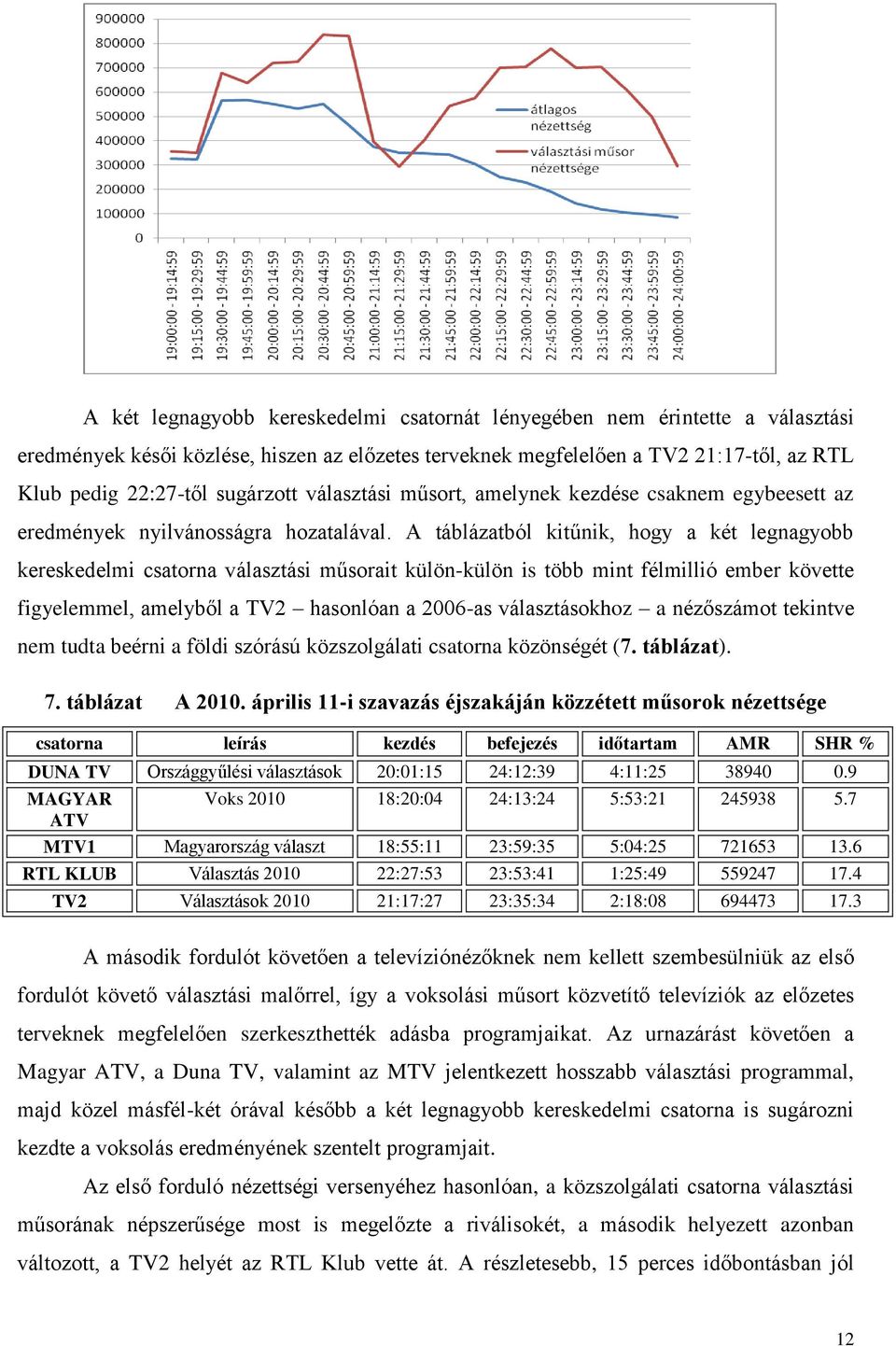 900000
800000
700000
600000
500000
400000
300000
200000
100000
0

átlagos nézettség
választási műsor nézettsége

19:00:00 - 19:14:59
19:15:00 - 19:29:59
19:30:00 - 19:44:59
19:45:00 - 19:59:59
20:00:00 - 20:14:59
20:15:00 - 20:29:59
20:30:00 - 20:44:59
20:45:00 - 20:59:59
21:00:00 - 21:14:59
21:15:00 - 21:29:59
21:30:00 - 21:44:59
21:45:00 - 21:59:59
22:00:00 - 22:14:59
22:15:00 - 22:29:59
22:30:00 - 22:44:59
22:45:00 - 22:59:59
23:00:00 - 23:14:59
23:15:00 - 23:29:59
23:30:00 - 23:44:59
23:45:00 - 23:59:59
24:00:00 - 24:00:59

A két legnagyobb kereskedelmi csatornát lényegében nem érintette a választási eredmények késői közlése, hiszen az előzetes terveknek megfelelően a TV2 21:17-től, az RTL Klub pedig 22:27-től sugárzott választási műsort, amelynek kezdése csaknem egybeesett az eredmények nyilvánosságra hozatalával. A táblázatból kitűnik, hogy a két legnagyobb kereskedelmi csatorna választási műsorait külön-külön is több mint félmillió ember követte figyelemmel, amelyből a TV2 – hasonlóan a 2006-as választásokhoz – a nézőszámot tekintve nem tudta beérni a földi szórású közszolgálati csatorna közönségét (7. táblázat).

7. táblázat A 2010. április 11-i szavazás éjszakáján közzétett műsorok nézettsége

| csatorna | leírás | kezdés | befejezés | időtartam | AMR | SHR % |
|---|---|---|---|---|---|---|
| DUNA TV | Országgyűlési választások | 20:01:15 | 24:12:39 | 4:11:25 | 38940 | 0.9 |
| MAGYAR ATV | Voks 2010 | 18:20:04 | 24:13:24 | 5:53:21 | 245938 | 5.7 |
| MTV1 | Magyarország választ | 18:55:11 | 23:59:35 | 5:04:25 | 721653 | 13.6 |
| RTL KLUB | Választás 2010 | 22:27:53 | 23:53:41 | 1:25:49 | 559247 | 17.4 |
| TV2 | Választások 2010 | 21:17:27 | 23:35:34 | 2:18:08 | 694473 | 17.3 |

A második fordulót követően a televíziónézőknek nem kellett szembesülniük az első fordulót követő választási malőrrel, így a voksolási műsort közvetítő televíziók az előzetes terveknek megfelelően szerkeszthették adásba programjaikat. Az urnazárást követően a Magyar ATV, a Duna TV, valamint az MTV jelentkezett hosszabb választási programmal, majd közel másfél-két órával később a két legnagyobb kereskedelmi csatorna is sugározni kezdte a voksolás eredményének szentelt programjait.

Az első forduló nézettségi versenyéhez hasonlóan, a közszolgálati csatorna választási műsorának népszerűsége most is megelőzte a riválisokét, a második helyezett azonban változott, a TV2 helyét az RTL Klub vette át. A részletesebb, 15 perces időbontásban jól

12